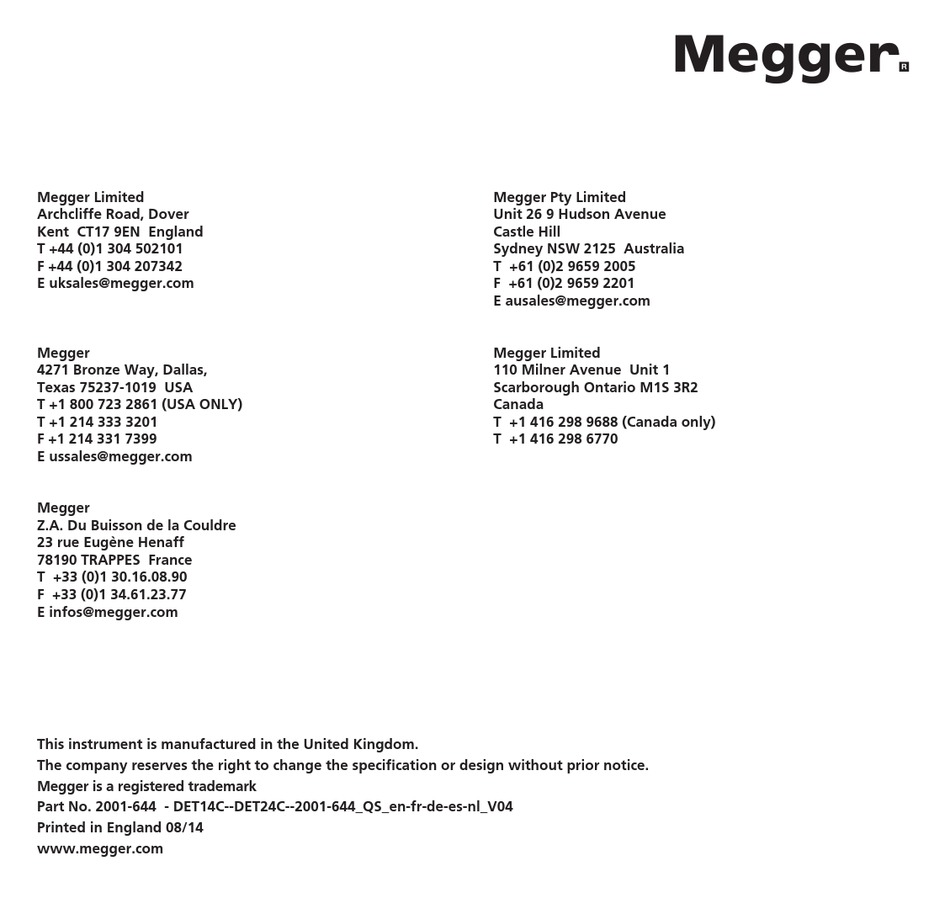 Megger®

Megger Limited
Archcliffe Road, Dover
Kent CT17 9EN England
T +44 (0)1 304 502101
F +44 (0)1 304 207342
E uksales@megger.com

Megger
4271 Bronze Way, Dallas,
Texas 75237-1019 USA
T +1 800 723 2861 (USA ONLY)
T +1 214 333 3201
F +1 214 331 7399
E ussales@megger.com

Megger
Z.A. Du Buisson de la Couldre
23 rue Eugène Henaff
78190 TRAPPES France
T +33 (0)1 30.16.08.90
F +33 (0)1 34.61.23.77
E infos@megger.com

Megger Pty Limited
Unit 26 9 Hudson Avenue
Castle Hill
Sydney NSW 2125 Australia
T +61 (0)2 9659 2005
F +61 (0)2 9659 2201
E ausales@megger.com

Megger Limited
110 Milner Avenue Unit 1
Scarborough Ontario M1S 3R2
Canada
T +1 416 298 9688 (Canada only)
T +1 416 298 6770

This instrument is manufactured in the United Kingdom.
The company reserves the right to change the specification or design without prior notice.
Megger is a registered trademark
Part No. 2001-644 - DET14C--DET24C--2001-644_QS_en-fr-de-es-nl_V04
Printed in England 08/14
www.megger.com